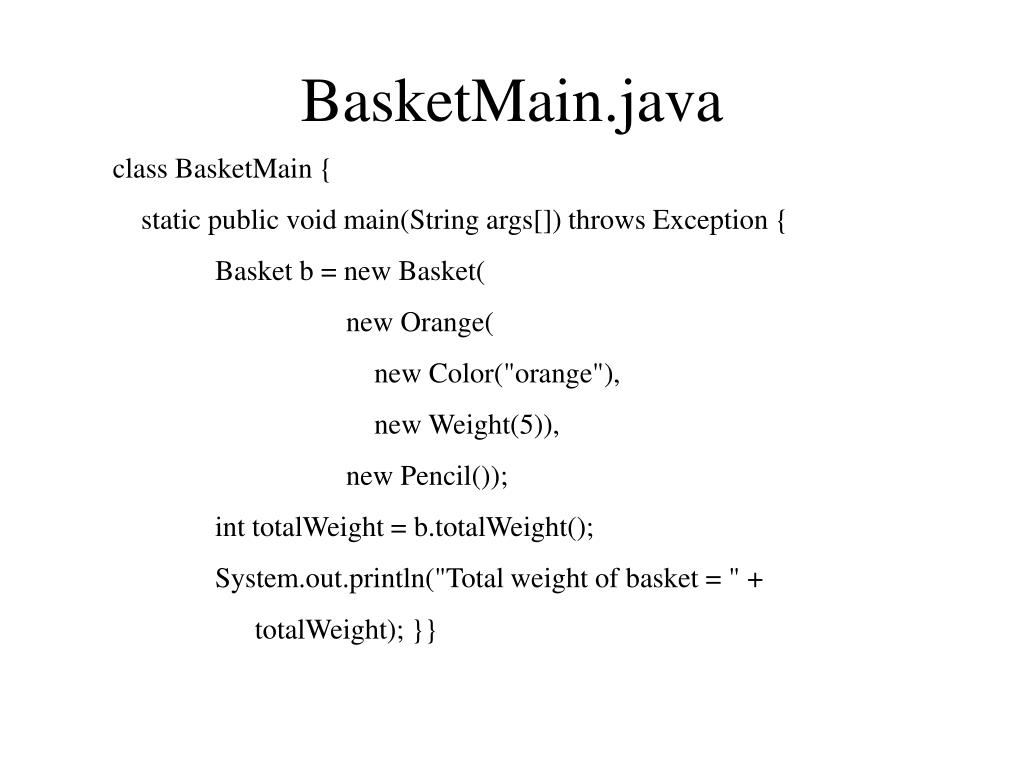 BasketMain.java

class BasketMain {
static public void main(String args[]) throws Exception {
Basket b = new Basket(
new Orange(
new Color("orange"),
new Weight(5)),
new Pencil());
int totalWeight = b.totalWeight();
System.out.println("Total weight of basket = " +
totalWeight); }}